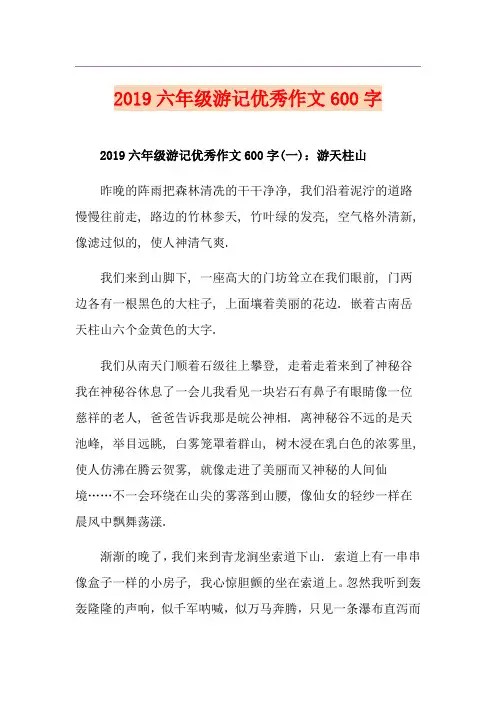 2019 六年级游记优秀作文 600 字

2019 六年级游记优秀作文 600 字(一)：游天柱山

昨晚的阵雨把森林清洗的干干净净，我们沿着泥泞的道路慢慢往前走，路边的竹林参天，竹叶绿的发亮，空气格外清新，像滤过似的，使人神清气爽.

我们来到山脚下，一座高大的门坊耸立在我们眼前，门两边各有一根黑色的大柱子，上面镶着美丽的花边．嵌着古南岳天柱山六个金黄色的大字.

我们从南天门顺着石级往上攀登，走着走着来到了神秘谷我在神秘谷休息了一会儿我看见一块岩石有鼻子有眼睛像一位慈祥的老人，爸爸告诉我那是皖公神相．离神秘谷不远的是天池峰，举目远眺，白雾笼罩着群山，树木浸在乳白色的浓雾里，使人仿沸在腾云贺雾，就像走进了美丽而又神秘的人间仙境……不一会环绕在山尖的雾落到山腰，像仙女的轻纱一样在晨风中飘舞荡漾.

渐渐的晚了，我们来到青龙涧坐索道下山．索道上有一串串像盒子一样的小房子，我心惊胆颤的坐在索道上。忽然我听到轰轰隆隆的声响，似千军呐喊，似万马奔腾，只见一条瀑布直泻而